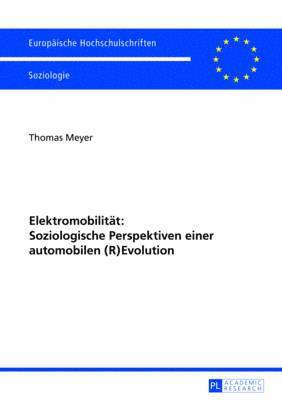 Europäische Hochschulschriften

Soziologie

Thomas Meyer

Elektromobilität:
Soziologische Perspektiven einer automobilen (R)Evolution

PL ACADEMIC RESEARCH